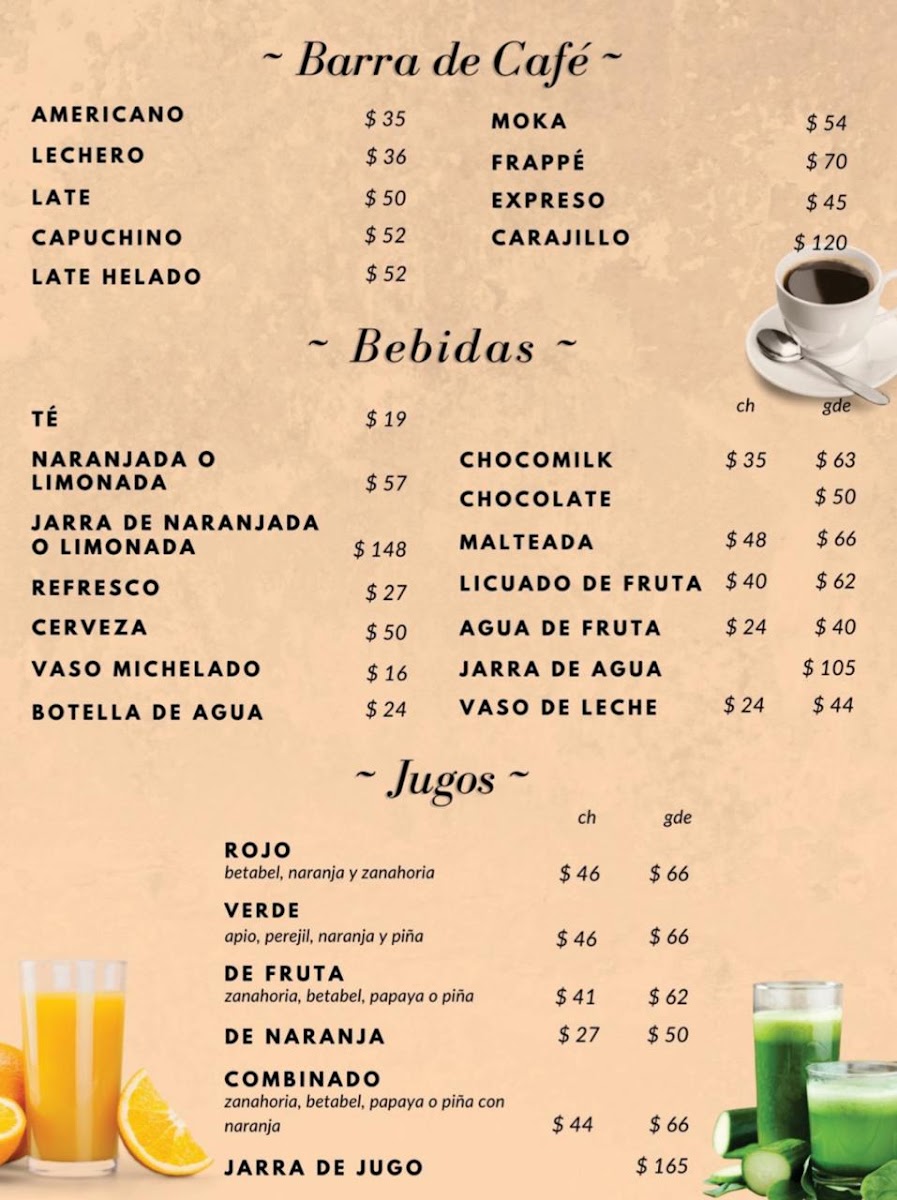 ~ Barra de Café ~

AMERICANO $ 35
LECHERO $ 36
LATE $ 50
CAPUCHINO $ 52
LATE HELADO $ 52

MOKA $ 54
FRAPPÉ $ 70
EXPRESO $ 45
CARAJILLO $ 120

~ Bebidas ~

TÉ $ 19
NARANJADA O LIMONADA $ 57
JARRA DE NARANJADA O LIMONADA $ 148
REFRESCO $ 27
CERVEZA $ 50
VASO MICHELADO $ 16
BOTELLA DE AGUA $ 24

| | ch | gde |
|---|---|---|
| CHOCOMILK | $ 35 | $ 63 |
| CHOCOLATE | | $ 50 |
| MALTEADA | $ 48 | $ 66 |
| LICUADO DE FRUTA | $ 40 | $ 62 |
| AGUA DE FRUTA | $ 24 | $ 40 |
| JARRA DE AGUA | | $ 105 |
| VASO DE LECHE | $ 24 | $ 44 |

~ Jugos ~

| | ch | gde |
|---|---|---|
| ROJO betabel, naranja y zanahoria | $ 46 | $ 66 |
| VERDE apio, perejil, naranja y piña | $ 46 | $ 66 |
| DE FRUTA zanahoria, betabel, papaya o piña | $ 41 | $ 62 |
| DE NARANJA | $ 27 | $ 50 |
| COMBINADO zanahoria, betabel, papaya o piña con naranja | $ 44 | $ 66 |
| JARRA DE JUGO | | $ 165 |